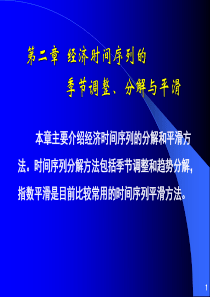 第二章 经济时间序列的

季节调整、分解与平滑

本章主要介绍经济时间序列的分解和平滑方法。时间序列分解方法包括季节调整和趋势分解，指数平滑是目前比较常用的时间序列平滑方法。

1